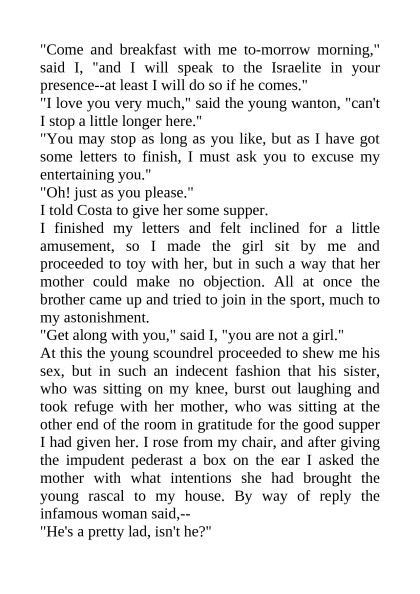 "Come and breakfast with me to-morrow morning," said I, "and I will speak to the Israelite in your presence--at least I will do so if he comes."
"I love you very much," said the young wanton, "can't I stop a little longer here."
"You may stop as long as you like, but as I have got some letters to finish, I must ask you to excuse my entertaining you."
"Oh! just as you please."
I told Costa to give her some supper.
I finished my letters and felt inclined for a little amusement, so I made the girl sit by me and proceeded to toy with her, but in such a way that her mother could make no objection. All at once the brother came up and tried to join in the sport, much to my astonishment.
"Get along with you," said I, "you are not a girl."
At this the young scoundrel proceeded to shew me his sex, but in such an indecent fashion that his sister, who was sitting on my knee, burst out laughing and took refuge with her mother, who was sitting at the other end of the room in gratitude for the good supper I had given her. I rose from my chair, and after giving the impudent pederast a box on the ear I asked the mother with what intentions she had brought the young rascal to my house. By way of reply the infamous woman said,--
"He's a pretty lad, isn't he?"